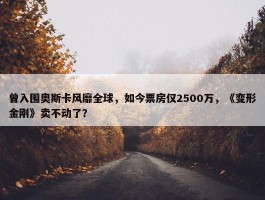 曾入围奥斯卡风靡全球，如今票房仅2500万，《变形金刚》卖不动了？